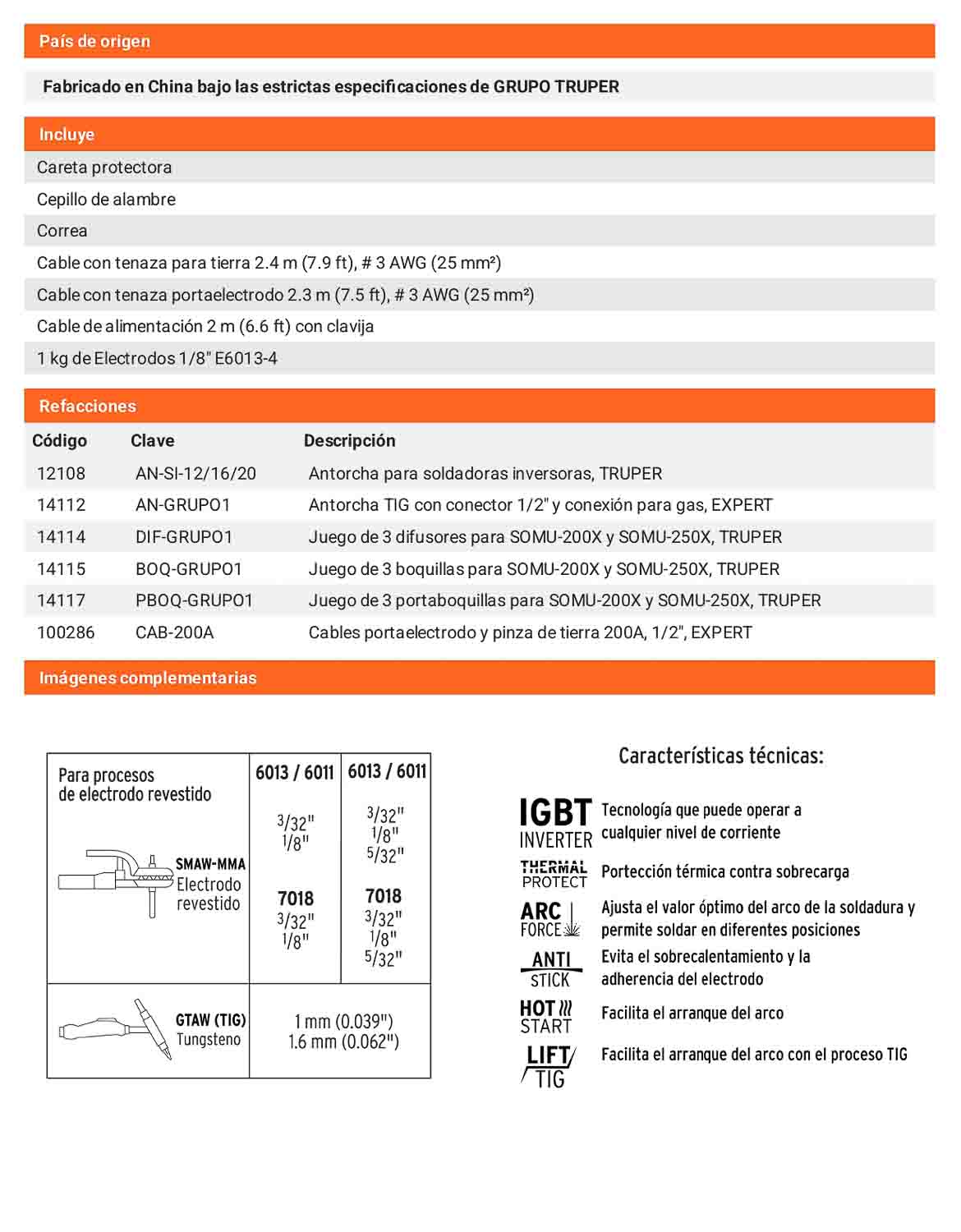 País de origen

Fabricado en China bajo las estrictas especificaciones de GRUPO TRUPER

Incluye

Careta protectora

Cepillo de alambre

Correa

Cable con tenaza para tierra 2.4 m (7.9 ft), # 3 AWG (25 mm²)

Cable con tenaza portaelectrodo 2.3 m (7.5 ft), # 3 AWG (25 mm²)

Cable de alimentación 2 m (6.6 ft) con clavija

1 kg de Electrodos 1/8" E6013-4

Refacciones

| Código | Clave | Descripción |
|---|---|---|
| 12108 | AN-SI-12/16/20 | Antorcha para soldadoras inversoras, TRUPER |
| 14112 | AN-GRUPO1 | Antorcha TIG con conector 1/2" y conexión para gas, EXPERT |
| 14114 | DIF-GRUPO1 | Juego de 3 difusores para SOMU-200X y SOMU-250X, TRUPER |
| 14115 | BOQ-GRUPO1 | Juego de 3 boquillas para SOMU-200X y SOMU-250X, TRUPER |
| 14117 | PBOQ-GRUPO1 | Juego de 3 portaboquillas para SOMU-200X y SOMU-250X, TRUPER |
| 100286 | CAB-200A | Cables portaelectrodo y pinza de tierra 200A, 1/2", EXPERT |

Imágenes complementarias

| Para procesos de electrodo revestido | 6013 / 6011 | 6013 / 6011 |
|---|---|---|
| SMAW-MMA Electrodo revestido | 3/32" 1/8" 7018 3/32" 1/8" | 3/32" 1/8" 5/32" 7018 3/32" 1/8" 5/32" |
| GTAW (TIG) Tungsteno | 1 mm (0.039") 1.6 mm (0.062") | |

Características técnicas:

IGBT INVERTER Tecnología que puede operar a cualquier nivel de corriente

THERMAL PROTECT Portección térmica contra sobrecarga

ARC FORCE Ajusta el valor óptimo del arco de la soldadura y permite soldar en diferentes posiciones

ANTI STICK Evita el sobrecalentamiento y la adherencia del electrodo

HOT START Facilita el arranque del arco

LIFT TIG Facilita el arranque del arco con el proceso TIG